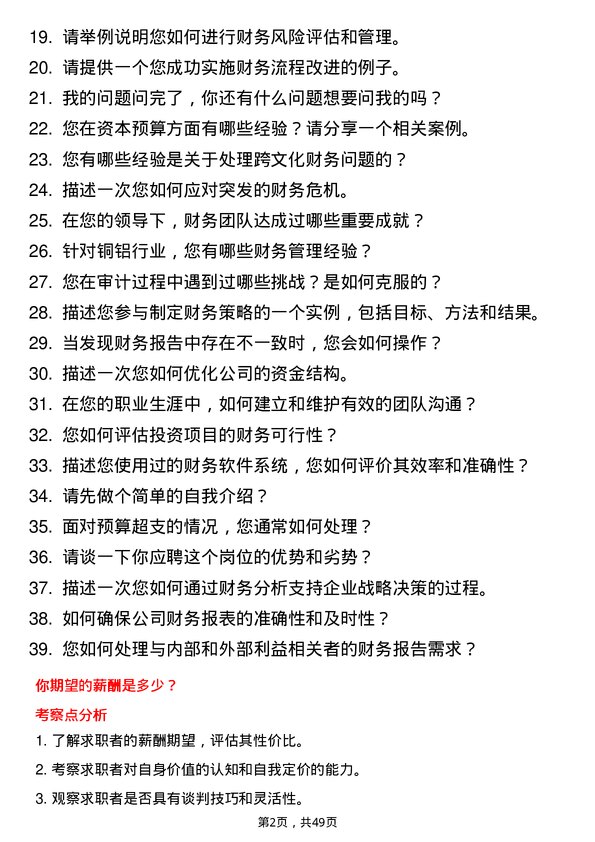 19. 请举例说明您如何进行财务风险评估和管理。

20. 请提供一个您成功实施财务流程改进的例子。

21. 我的问题问完了，你还有什么问题想要问我的吗？

22. 您在资本预算方面有哪些经验？请分享一个相关案例。

23. 您有哪些经验是关于处理跨文化财务问题的？

24. 描述一次您如何应对突发的财务危机。

25. 在您的领导下，财务团队达成过哪些重要成就？

26. 针对铜铝行业，您有哪些财务管理经验？

27. 您在审计过程中遇到过哪些挑战？是如何克服的？

28. 描述您参与制定财务策略的一个实例，包括目标、方法和结果。

29. 当发现财务报告中存在不一致时，您会如何操作？

30. 描述一次您如何优化公司的资金结构。

31. 在您的职业生涯中，如何建立和维护有效的团队沟通？

32. 您如何评估投资项目的财务可行性？

33. 描述您使用过的财务软件系统，您如何评价其效率和准确性？

34. 请先做个简单的自我介绍？

35. 面对预算超支的情况，您通常如何处理？

36. 请谈一下你应聘这个岗位的优势和劣势？

37. 描述一次您如何通过财务分析支持企业战略决策的过程。

38. 如何确保公司财务报表的准确性和及时性？

39. 您如何处理与内部和外部利益相关者的财务报告需求？

你期望的薪酬是多少？

考察点分析

1. 了解求职者的薪酬期望，评估其性价比。

2. 考察求职者对自身价值的认知和自我定价的能力。

3. 观察求职者是否具有谈判技巧和灵活性。

第2页，共49页